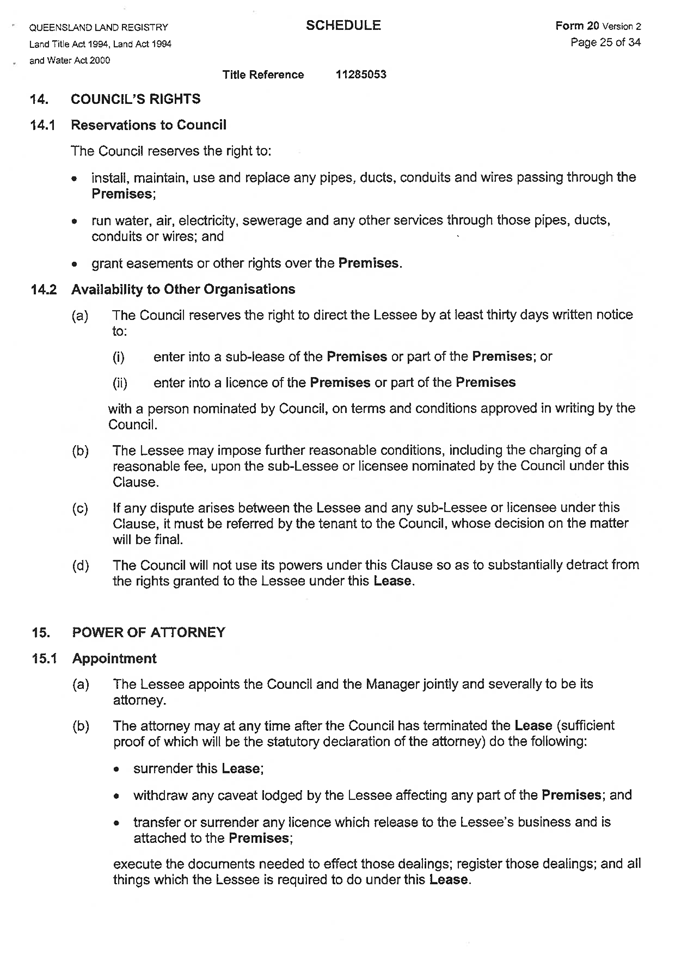 QUEENSLAND LAND REGISTRY
Land Title Act 1994, Land Act 1994
and Water Act 2000

SCHEDULE

Form 20 Version 2
Page 25 of 34

Title Reference 11285053

14. COUNCIL'S RIGHTS

14.1 Reservations to Council

The Council reserves the right to:

• install, maintain, use and replace any pipes, ducts, conduits and wires passing through the Premises;

• run water, air, electricity, sewerage and any other services through those pipes, ducts, conduits or wires; and

• grant easements or other rights over the Premises.

14.2 Availability to Other Organisations

(a) The Council reserves the right to direct the Lessee by at least thirty days written notice to:

(i) enter into a sub-lease of the Premises or part of the Premises; or

(ii) enter into a licence of the Premises or part of the Premises

with a person nominated by Council, on terms and conditions approved in writing by the Council.

(b) The Lessee may impose further reasonable conditions, including the charging of a reasonable fee, upon the sub-Lessee or licensee nominated by the Council under this Clause.

(c) If any dispute arises between the Lessee and any sub-Lessee or licensee under this Clause, it must be referred by the tenant to the Council, whose decision on the matter will be final.

(d) The Council will not use its powers under this Clause so as to substantially detract from the rights granted to the Lessee under this Lease.

15. POWER OF ATTORNEY

15.1 Appointment

(a) The Lessee appoints the Council and the Manager jointly and severally to be its attorney.

(b) The attorney may at any time after the Council has terminated the Lease (sufficient proof of which will be the statutory declaration of the attorney) do the following:

• surrender this Lease;

• withdraw any caveat lodged by the Lessee affecting any part of the Premises; and

• transfer or surrender any licence which release to the Lessee's business and is attached to the Premises;

execute the documents needed to effect those dealings; register those dealings; and all things which the Lessee is required to do under this Lease.